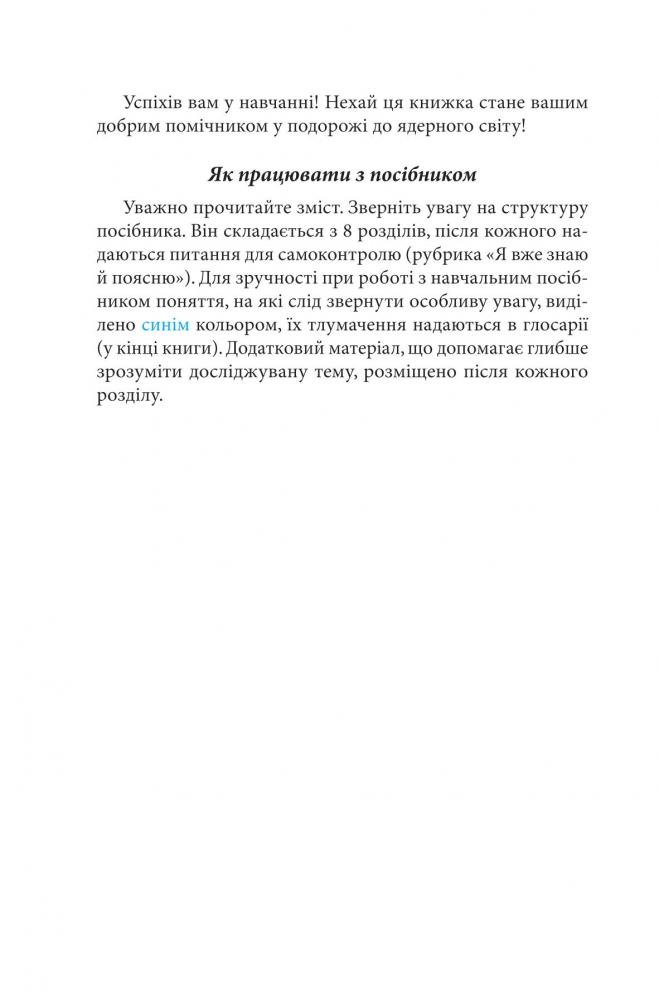 Успіхів вам у навчанні! Нехай ця книжка стане вашим добрим помічником у подорожі до ядерного світу!

Як працювати з посібником

Уважно прочитайте зміст. Зверніть увагу на структуру посібника. Він складається з 8 розділів, після кожного надаються питання для самоконтролю (рубрика «Я вже знаю й поясню»). Для зручності при роботі з навчальним посібником поняття, на які слід звернути особливу увагу, виділено синім кольором, їх тлумачення надаються в глосарії (у кінці книги). Додатковий матеріал, що допомагає глибше зрозуміти досліджувану тему, розміщено після кожного розділу.